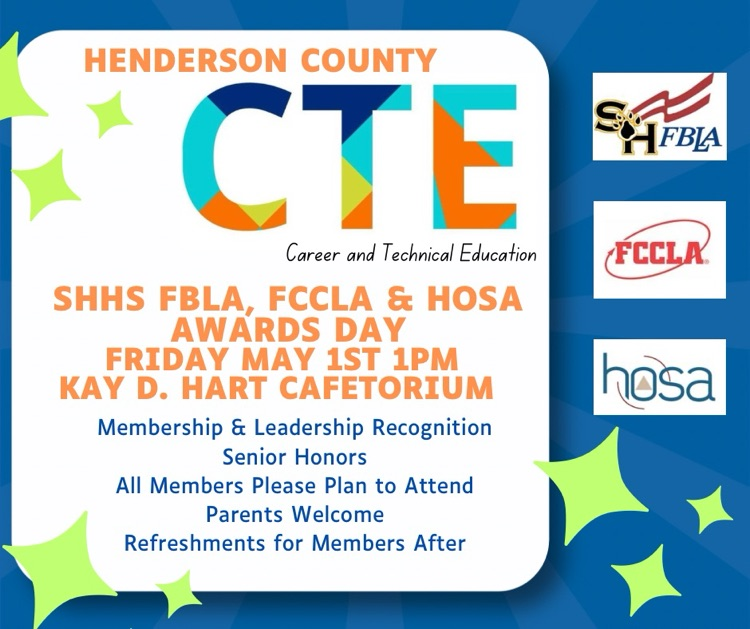 HENDERSON COUNTY

CTE

Career and Technical Education

SHHS FBLA, FCCLA & HOSA
AWARDS DAY
FRIDAY MAY 1ST 1PM
KAY D. HART CAFETORIUM

Membership & Leadership Recognition
Senior Honors
All Members Please Plan to Attend
Parents Welcome
Refreshments for Members After

SH FBLA

FCCLA

hosa